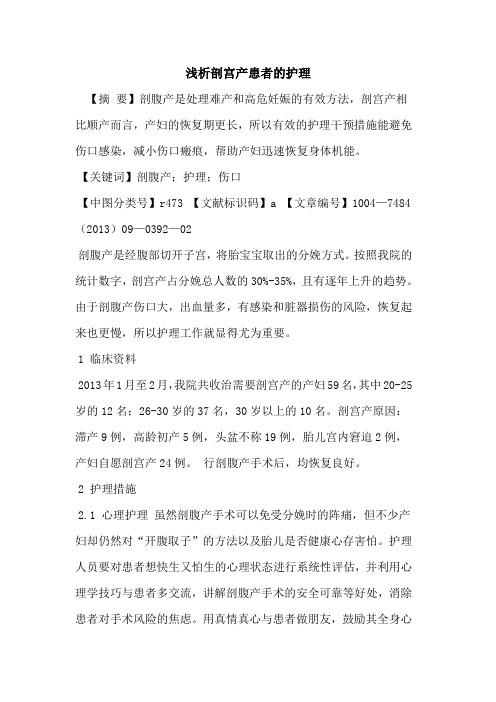 浅析剖宫产患者的护理

【摘 要】剖腹产是处理难产和高危妊娠的有效方法，剖宫产相比顺产而言，产妇的恢复期更长，所以有效的护理干预措施能避免伤口感染，减小伤口瘢痕，帮助产妇迅速恢复身体机能。

【关键词】剖腹产；护理；伤口

【中图分类号】r473 【文献标识码】a 【文章编号】1004—7484（2013）09—0392—02

剖腹产是经腹部切开子宫，将胎宝宝取出的分娩方式。按照我院的统计数字，剖宫产占分娩总人数的30%-35%，且有逐年上升的趋势。由于剖腹产伤口大，出血量多，有感染和脏器损伤的风险，恢复起来也更慢，所以护理工作就显得尤为重要。

1 临床资料

2013年1月至2月，我院共收治需要剖宫产的产妇59名，其中20-25岁的12名；26-30岁的37名，30岁以上的10名。剖宫产原因：滞产9例，高龄初产5例，头盆不称19例，胎儿宫内窘迫2例，产妇自愿剖宫产24例。 行剖腹产手术后，均恢复良好。

2 护理措施

2.1 心理护理 虽然剖腹产手术可以免受分娩时的阵痛，但不少产妇却仍然对“开腹取子”的方法以及胎儿是否健康心存害怕。护理人员要对患者想快生又怕生的心理状态进行系统性评估，并利用心理学技巧与患者多交流，讲解剖腹产手术的安全可靠等好处，消除患者对手术风险的焦虑。用真情真心与患者做朋友，鼓励其全身心